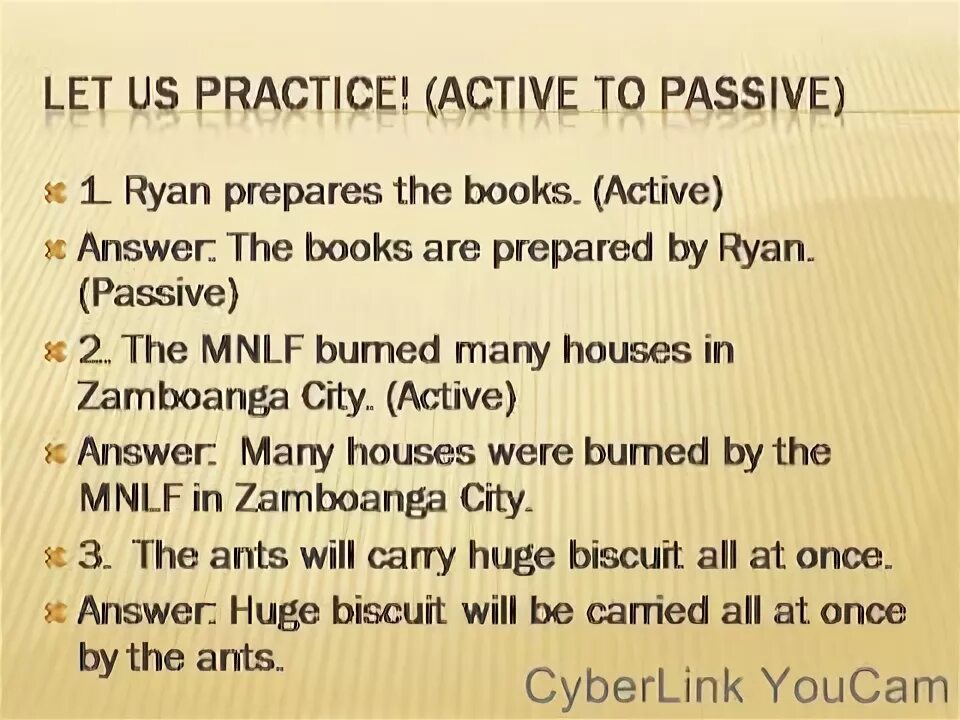 LET US PRACTICE! (ACTIVE TO PASSIVE)

1. Ryan prepares the books. (Active)

Answer: The books are prepared by Ryan. (Passive)

2. The MNLF burned many houses in Zamboanga City. (Active)

Answer: Many houses were burned by the MNLF in Zamboanga City.

3. The ants will carry huge biscuit all at once.

Answer: Huge biscuit will be carried all at once by the ants.

CyberLink YouCam